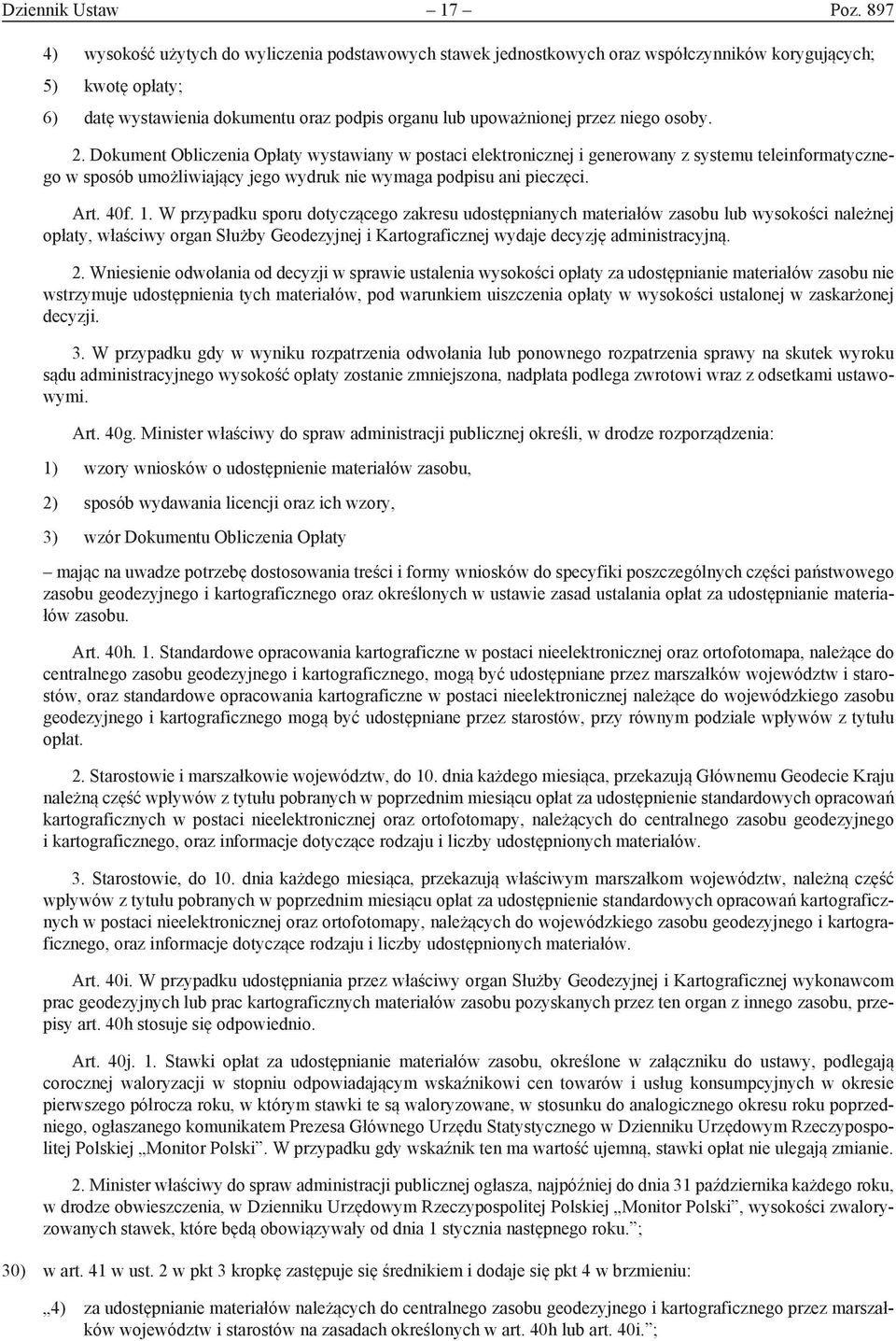 Dziennik Ustaw – 17 – Poz. 897

4) wysokość użytych do wyliczenia podstawowych stawek jednostkowych oraz współczynników korygujących;

5) kwotę opłaty;

6) datę wystawienia dokumentu oraz podpis organu lub upoważnionej przez niego osoby.

2. Dokument Obliczenia Opłaty wystawiany w postaci elektronicznej i generowany z systemu teleinformatycznego w sposób umożliwiający jego wydruk nie wymaga podpisu ani pieczęci.

Art. 40f. 1. W przypadku sporu dotyczącego zakresu udostępnianych materiałów zasobu lub wysokości należnej opłaty, właściwy organ Służby Geodezyjnej i Kartograficznej wydaje decyzję administracyjną.

2. Wniesienie odwołania od decyzji w sprawie ustalenia wysokości opłaty za udostępnianie materiałów zasobu nie wstrzymuje udostępnienia tych materiałów, pod warunkiem uiszczenia opłaty w wysokości ustalonej w zaskarżonej decyzji.

3. W przypadku gdy w wyniku rozpatrzenia odwołania lub ponownego rozpatrzenia sprawy na skutek wyroku sądu administracyjnego wysokość opłaty zostanie zmniejszona, nadpłata podlega zwrotowi wraz z odsetkami ustawowymi.

Art. 40g. Minister właściwy do spraw administracji publicznej określi, w drodze rozporządzenia:

1) wzory wniosków o udostępnienie materiałów zasobu,

2) sposób wydawania licencji oraz ich wzory,

3) wzór Dokumentu Obliczenia Opłaty

– mając na uwadze potrzebę dostosowania treści i formy wniosków do specyfiki poszczególnych części państwowego zasobu geodezyjnego i kartograficznego oraz określonych w ustawie zasad ustalania opłat za udostępnianie materiałów zasobu.

Art. 40h. 1. Standardowe opracowania kartograficzne w postaci nieelektronicznej oraz ortofotomapa, należące do centralnego zasobu geodezyjnego i kartograficznego, mogą być udostępniane przez marszałków województw i starostów, oraz standardowe opracowania kartograficzne w postaci nieelektronicznej należące do wojewódzkiego zasobu geodezyjnego i kartograficznego mogą być udostępniane przez starostów, przy równym podziale wpływów z tytułu opłat.

2. Starostowie i marszałkowie województw, do 10. dnia każdego miesiąca, przekazują Głównemu Geodecie Kraju należną część wpływów z tytułu pobranych w poprzednim miesiącu opłat za udostępnienie standardowych opracowań kartograficznych w postaci nieelektronicznej oraz ortofotomapy, należących do centralnego zasobu geodezyjnego i kartograficznego, oraz informacje dotyczące rodzaju i liczby udostępnionych materiałów.

3. Starostowie, do 10. dnia każdego miesiąca, przekazują właściwym marszałkom województw, należną część wpływów z tytułu pobranych w poprzednim miesiącu opłat za udostępnienie standardowych opracowań kartograficznych w postaci nieelektronicznej oraz ortofotomapy, należących do wojewódzkiego zasobu geodezyjnego i kartograficznego, oraz informacje dotyczące rodzaju i liczby udostępnionych materiałów.

Art. 40i. W przypadku udostępniania przez właściwy organ Służby Geodezyjnej i Kartograficznej wykonawcom prac geodezyjnych lub prac kartograficznych materiałów zasobu pozyskanych przez ten organ z innego zasobu, przepisy art. 40h stosuje się odpowiednio.

Art. 40j. 1. Stawki opłat za udostępnianie materiałów zasobu, określone w załączniku do ustawy, podlegają corocznej waloryzacji w stopniu odpowiadającym wskaźnikowi cen towarów i usług konsumpcyjnych w okresie pierwszego półrocza roku, w którym stawki te są waloryzowane, w stosunku do analogicznego okresu roku poprzedniego, ogłaszanego komunikatem Prezesa Głównego Urzędu Statystycznego w Dzienniku Urzędowym Rzeczypospolitej Polskiej „Monitor Polski”. W przypadku gdy wskaźnik ten ma wartość ujemną, stawki opłat nie ulegają zmianie.

2. Minister właściwy do spraw administracji publicznej ogłasza, najpóźniej do dnia 31 października każdego roku, w drodze obwieszczenia, w Dzienniku Urzędowym Rzeczypospolitej Polskiej „Monitor Polski”, wysokości zwaloryzowanych stawek, które będą obowiązywały od dnia 1 stycznia następnego roku.”;

30) w art. 41 w ust. 2 w pkt 3 kropkę zastępuje się średnikiem i dodaje się pkt 4 w brzmieniu:

„4) za udostępnianie materiałów należących do centralnego zasobu geodezyjnego i kartograficznego przez marszałków województw i starostów na zasadach określonych w art. 40h lub art. 40i.”;